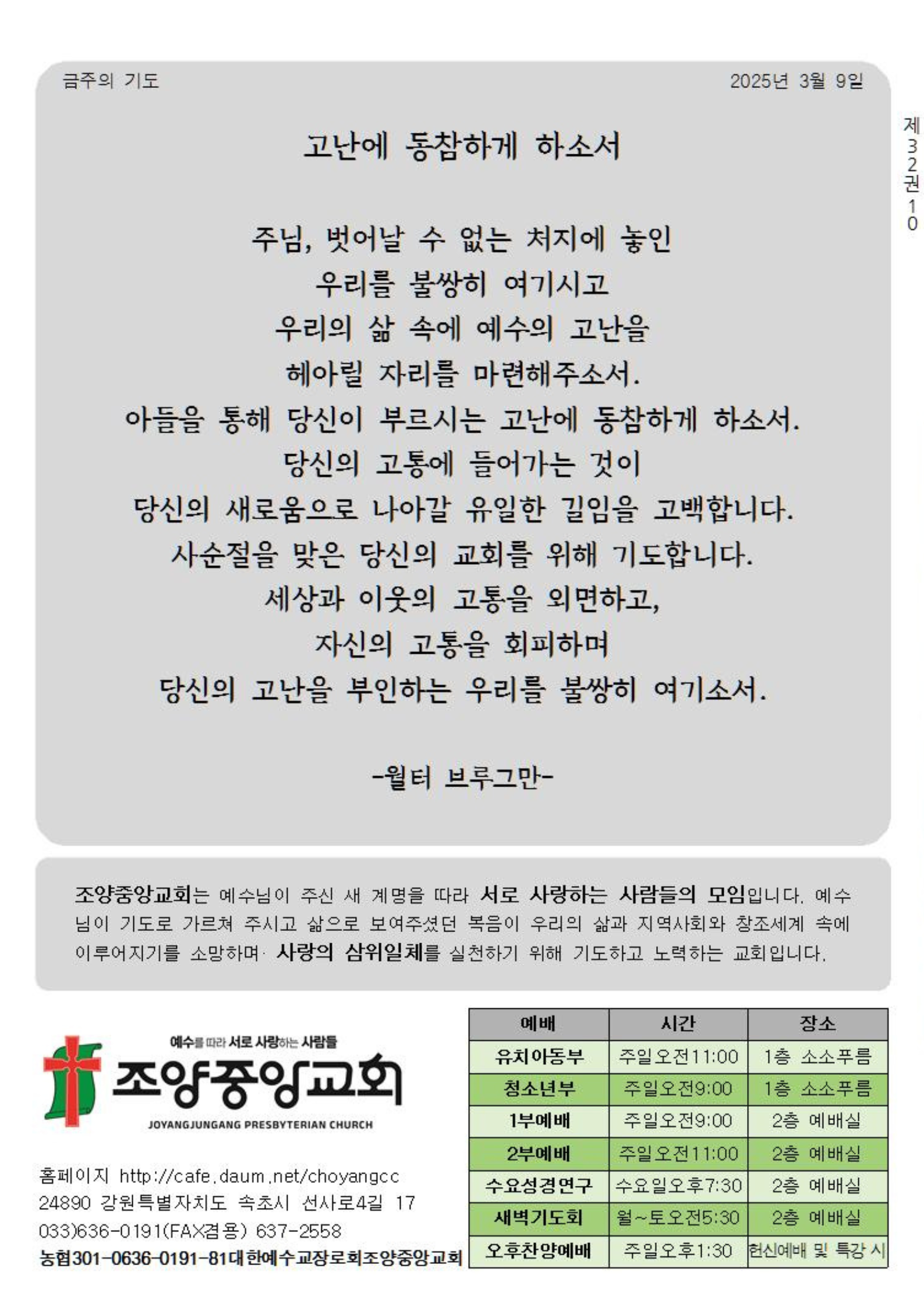 금주의 기도

2025년 3월 9일

제32권10

고난에 동참하게 하소서

주님, 벗어날 수 없는 처지에 놓인
우리를 불쌍히 여기시고
우리의 삶 속에 예수의 고난을
헤아릴 자리를 마련해주소서.
아들을 통해 당신이 부르시는 고난에 동참하게 하소서.
당신의 고통에 들어가는 것이
당신의 새로움으로 나아갈 유일한 길임을 고백합니다.
사순절을 맞은 당신의 교회를 위해 기도합니다.
세상과 이웃의 고통을 외면하고,
자신의 고통을 회피하며
당신의 고난을 부인하는 우리를 불쌍히 여기소서.

-월터 브루그만-

조양중앙교회는 예수님이 주신 새 계명을 따라 서로 사랑하는 사람들의 모임입니다. 예수님이 기도로 가르쳐 주시고 삶으로 보여주셨던 복음이 우리의 삶과 지역사회와 창조세계 속에 이루어지기를 소망하며 사랑의 삼위일체를 실천하기 위해 기도하고 노력하는 교회입니다.

예수를 따라 서로 사랑하는 사람들
조양중앙교회
JOYANGJUNGANG PRESBYTERIAN CHURCH

홈페이지 http://cafe.daum.net/choyangcc
24890 강원특별자치도 속초시 선사로4길 17
033)636-0191(FAX겸용) 637-2558
농협301-0636-0191-81대한예수교장로회조양중앙교회

| 예배 | 시간 | 장소 |
|---|---|---|
| 유치아동부 | 주일오전11:00 | 1층 소소푸름 |
| 청소년부 | 주일오전9:00 | 1층 소소푸름 |
| 1부예배 | 주일오전9:00 | 2층 예배실 |
| 2부예배 | 주일오전11:00 | 2층 예배실 |
| 수요성경연구 | 수요일오후7:30 | 2층 예배실 |
| 새벽기도회 | 월~토오전5:30 | 2층 예배실 |
| 오후찬양예배 | 주일오후1:30 | 헌신예배 및 특강 시 |